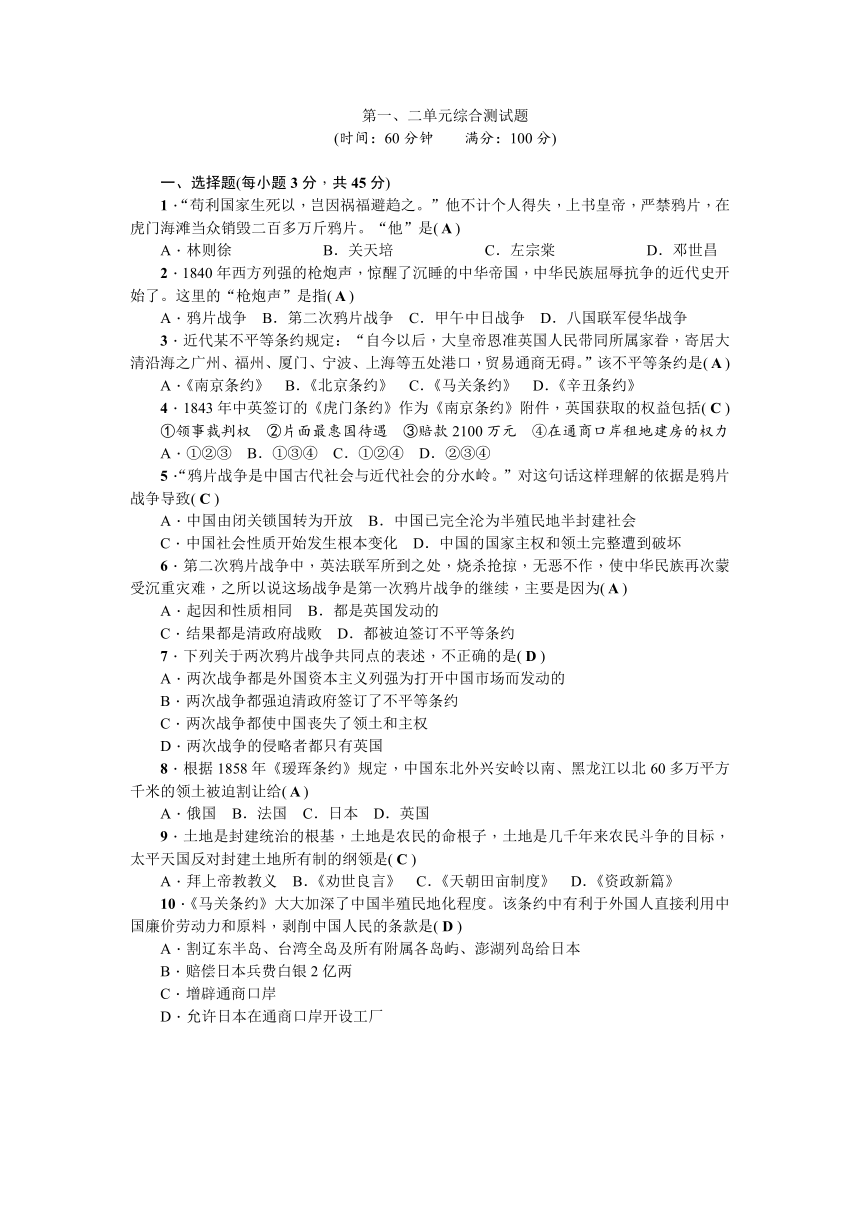 第一、二单元综合测试题
(时间：60 分钟　　满分：100 分)

一、选择题(每小题 3 分，共 45 分)

1．“苟利国家生死以，岂因祸福避趋之。”他不计个人得失，上书皇帝，严禁鸦片，在虎门海滩当众销毁二百多万斤鸦片。“他”是( A )
A．林则徐　　B．关天培　　C．左宗棠　　D．邓世昌

2．1840 年西方列强的枪炮声，惊醒了沉睡的中华帝国，中华民族屈辱抗争的近代史开始了。这里的“枪炮声”是指( A )
A．鸦片战争　B．第二次鸦片战争　C．甲午中日战争　D．八国联军侵华战争

3．近代某不平等条约规定：“自今以后，大皇帝恩准英国人民带同所属家眷，寄居大清沿海之广州、福州、厦门、宁波、上海等五处港口，贸易通商无碍。”该不平等条约是( A )
A．《南京条约》　B．《北京条约》　C．《马关条约》　D．《辛丑条约》

4．1843 年中英签订的《虎门条约》作为《南京条约》附件，英国获取的权益包括( C )
①领事裁判权　②片面最惠国待遇　③赔款 2100 万元　④在通商口岸租地建房的权力
A．①②③　B．①③④　C．①②④　D．②③④

5．“鸦片战争是中国古代社会与近代社会的分水岭。”对这句话这样理解的依据是鸦片战争导致( C )
A．中国由闭关锁国转为开放　B．中国已完全沦为半殖民地半封建社会
C．中国社会性质开始发生根本变化　D．中国的国家主权和领土完整遭到破坏

6．第二次鸦片战争中，英法联军所到之处，烧杀抢掠，无恶不作，使中华民族再次蒙受沉重灾难，之所以说这场战争是第一次鸦片战争的继续，主要是因为( A )
A．起因和性质相同　B．都是英国发动的
C．结果都是清政府战败　D．都被迫签订不平等条约

7．下列关于两次鸦片战争共同点的表述，不正确的是( D )
A．两次战争都是外国资本主义列强为打开中国市场而发动的
B．两次战争都强迫清政府签订了不平等条约
C．两次战争都使中国丧失了领土和主权
D．两次战争的侵略者都只有英国

8．根据 1858 年《瑷珲条约》规定，中国东北外兴安岭以南、黑龙江以北 60 多万平方千米的领土被迫割让给( A )
A．俄国　B．法国　C．日本　D．英国

9．土地是封建统治的根基，土地是农民的命根子，土地是几千年来农民斗争的目标，太平天国反对封建土地所有制的纲领是( C )
A．拜上帝教教义　B．《劝世良言》　C．《天朝田亩制度》　D．《资政新篇》

10．《马关条约》大大加深了中国半殖民地化程度。该条约中有利于外国人直接利用中国廉价劳动力和原料，剥削中国人民的条款是( D )
A．割辽东半岛、台湾全岛及所有附属各岛屿、澎湖列岛给日本
B．赔偿日本兵费白银 2 亿两
C．增辟通商口岸
D．允许日本在通商口岸开设工厂